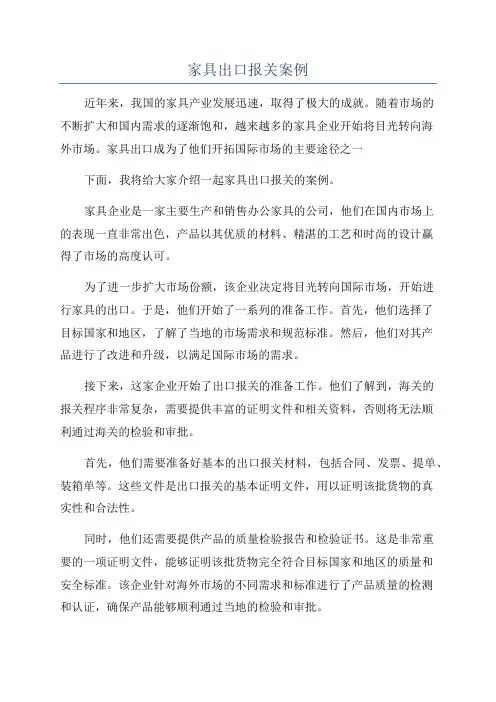 家具出口报关案例

近年来，我国的家具产业发展迅速，取得了极大的成就。随着市场的不断扩大和国内需求的逐渐饱和，越来越多的家具企业开始将目光转向海外市场。家具出口成为了他们开拓国际市场的主要途径之一

下面，我将给大家介绍一起家具出口报关的案例。

家具企业是一家主要生产和销售办公家具的公司，他们在国内市场上的表现一直非常出色，产品以其优质的材料、精湛的工艺和时尚的设计赢得了市场的高度认可。

为了进一步扩大市场份额，该企业决定将目光转向国际市场，开始进行家具的出口。于是，他们开始了一系列的准备工作。首先，他们选择了目标国家和地区，了解了当地的市场需求和规范标准。然后，他们对其产品进行了改进和升级，以满足国际市场的需求。

接下来，这家企业开始了出口报关的准备工作。他们了解到，海关的报关程序非常复杂，需要提供丰富的证明文件和相关资料，否则将无法顺利通过海关的检验和审批。

首先，他们需要准备好基本的出口报关材料，包括合同、发票、提单、装箱单等。这些文件是出口报关的基本证明文件，用以证明该批货物的真实性和合法性。

同时，他们还需要提供产品的质量检验报告和检验证书。这是非常重要的一项证明文件，能够证明该批货物完全符合目标国家和地区的质量和安全标准。该企业针对海外市场的不同需求和标准进行了产品质量的检测和认证，确保产品能够顺利通过当地的检验和审批。